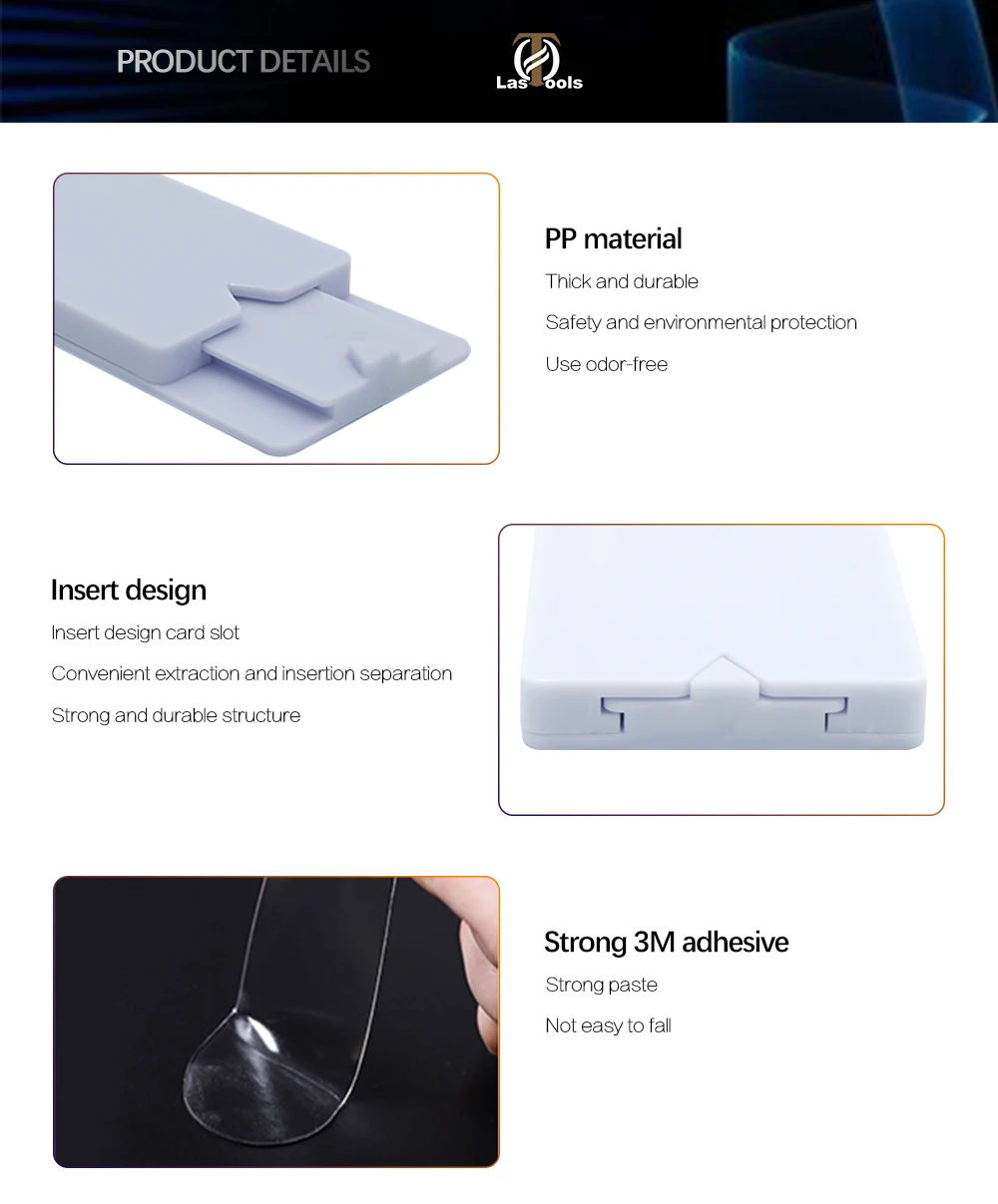 PRODUCT DETAILS

LasTools

PP material

Thick and durable

Safety and environmental protection

Use odor-free

Insert design

Insert design card slot

Convenient extraction and insertion separation

Strong and durable structure

Strong 3M adhesive

Strong paste

Not easy to fall